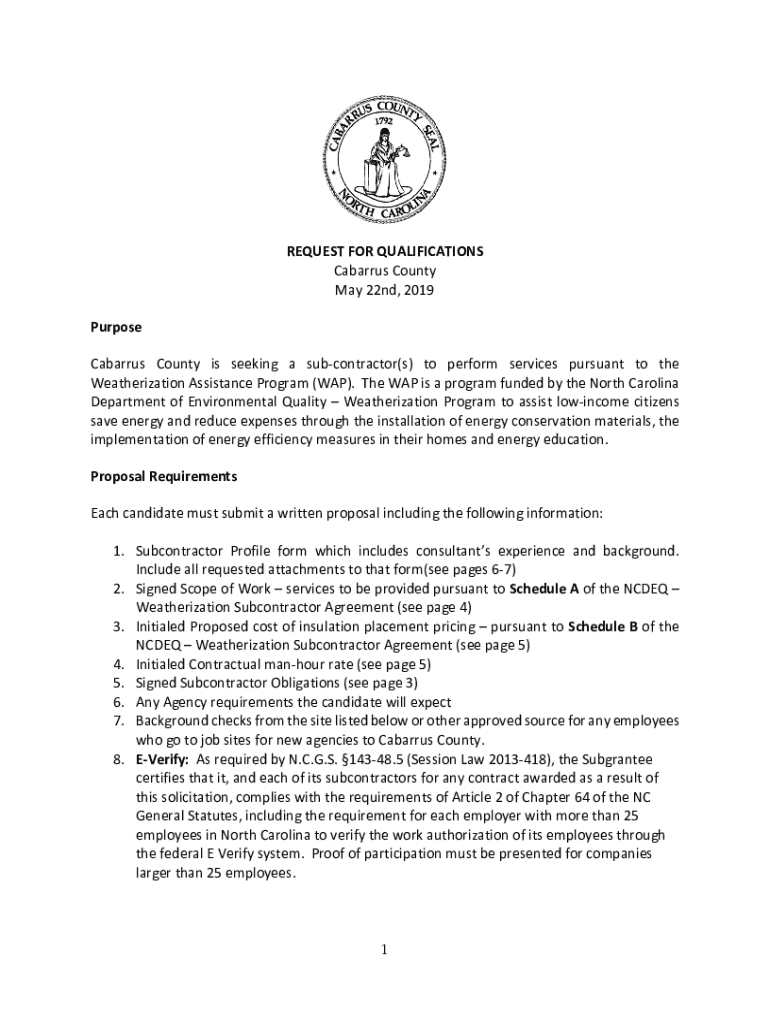 CABARRUS COUNTY SEAL
1792
NORTH CAROLINA

REQUEST FOR QUALIFICATIONS
Cabarrus County
May 22nd, 2019

Purpose

Cabarrus County is seeking a sub-contractor(s) to perform services pursuant to the Weatherization Assistance Program (WAP). The WAP is a program funded by the North Carolina Department of Environmental Quality – Weatherization Program to assist low-income citizens save energy and reduce expenses through the installation of energy conservation materials, the implementation of energy efficiency measures in their homes and energy education.

Proposal Requirements

Each candidate must submit a written proposal including the following information:

1. Subcontractor Profile form which includes consultant's experience and background. Include all requested attachments to that form(see pages 6-7)
2. Signed Scope of Work – services to be provided pursuant to Schedule A of the NCDEQ – Weatherization Subcontractor Agreement (see page 4)
3. Initialed Proposed cost of insulation placement pricing – pursuant to Schedule B of the NCDEQ – Weatherization Subcontractor Agreement (see page 5)
4. Initialed Contractual man-hour rate (see page 5)
5. Signed Subcontractor Obligations (see page 3)
6. Any Agency requirements the candidate will expect
7. Background checks from the site listed below or other approved source for any employees who go to job sites for new agencies to Cabarrus County.
8. E-Verify: As required by N.C.G.S. §143-48.5 (Session Law 2013-418), the Subgrantee certifies that it, and each of its subcontractors for any contract awarded as a result of this solicitation, complies with the requirements of Article 2 of Chapter 64 of the NC General Statutes, including the requirement for each employer with more than 25 employees in North Carolina to verify the work authorization of its employees through the federal E Verify system. Proof of participation must be presented for companies larger than 25 employees.

1